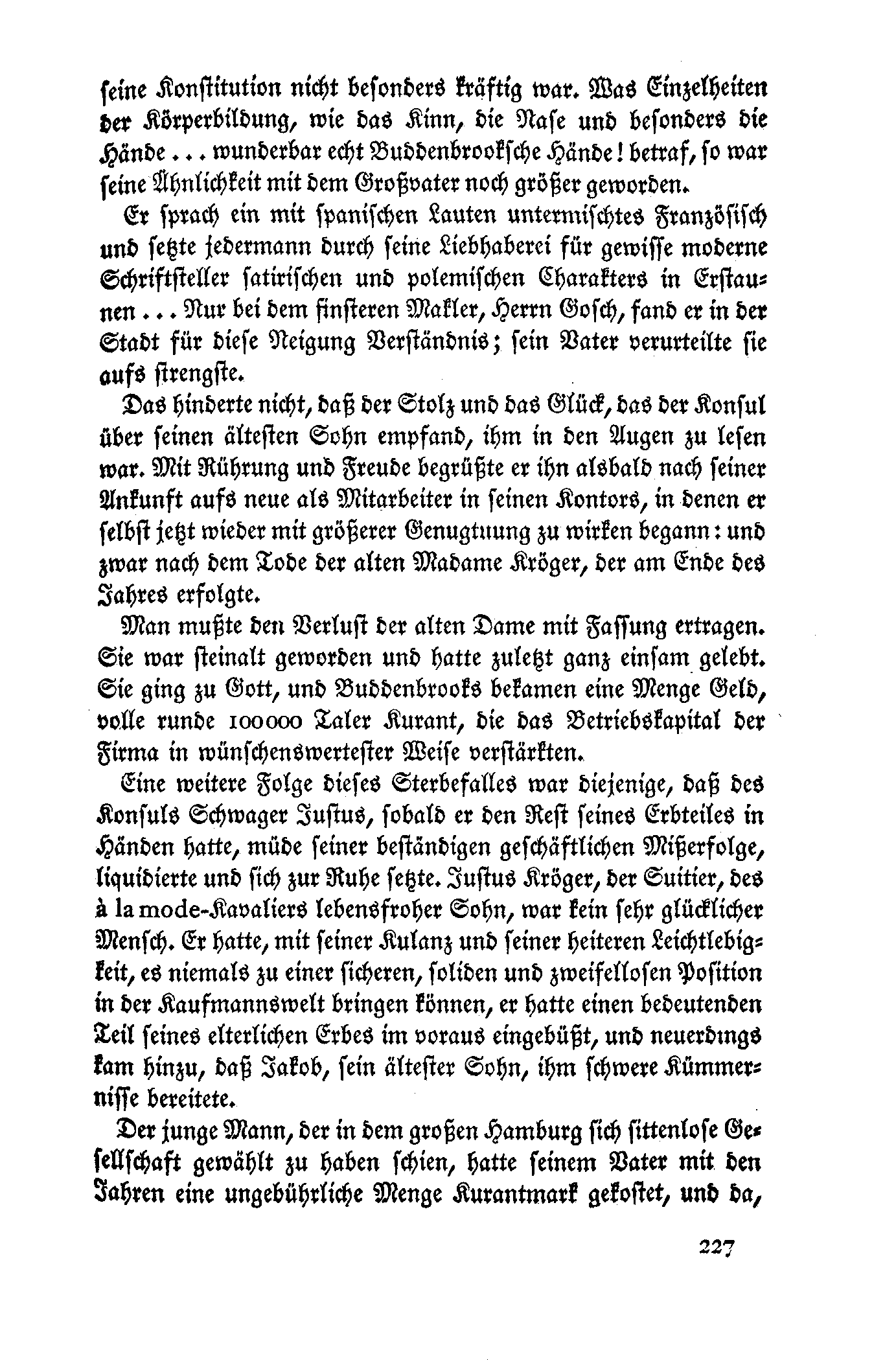 seine Konstitution nicht besonders kräftig war. Was Einzelheiten der Körperbildung, wie das Kinn, die Nase und besonders die Hände ... wunderbar echt Buddenbrooksche Hände! betraf, so war seine Ähnlichkeit mit dem Großvater noch größer geworden.

Er sprach ein mit spanischen Lauten untermischtes Französisch und setzte jedermann durch seine Liebhaberei für gewisse moderne Schriftsteller satirischen und polemischen Charakters in Erstaunen ... Nur bei dem finsteren Makler, Herrn Gosch, fand er in der Stadt für diese Neigung Verständnis; sein Vater verurteilte sie aufs strengste.

Das hinderte nicht, daß der Stolz und das Glück, das der Konsul über seinen ältesten Sohn empfand, ihm in den Augen zu lesen war. Mit Rührung und Freude begrüßte er ihn alsbald nach seiner Ankunft aufs neue als Mitarbeiter in seinen Kontors, in denen er selbst jetzt wieder mit größerer Genugtuung zu wirken begann: und zwar nach dem Tode der alten Madame Kröger, der am Ende des Jahres erfolgte.

Man mußte den Verlust der alten Dame mit Fassung ertragen. Sie war steinalt geworden und hatte zuletzt ganz einsam gelebt. Sie ging zu Gott, und Buddenbrooks bekamen eine Menge Geld, volle runde 100000 Taler Kurant, die das Betriebskapital der Firma in wünschenswertester Weise verstärkten.

Eine weitere Folge dieses Sterbefalles war diejenige, daß des Konsuls Schwager Justus, sobald er den Rest seines Erbteiles in Händen hatte, müde seiner beständigen geschäftlichen Mißerfolge, liquidierte und sich zur Ruhe setzte. Justus Kröger, der Suitier, des à la mode-Kavaliers lebensfroher Sohn, war kein sehr glücklicher Mensch. Er hatte, mit seiner Kulanz und seiner heiteren Leichtlebigkeit, es niemals zu einer sicheren, soliden und zweifellosen Position in der Kaufmannswelt bringen können, er hatte einen bedeutenden Teil seines elterlichen Erbes im voraus eingebüßt, und neuerdings kam hinzu, daß Jakob, sein ältester Sohn, ihm schwere Kümmernisse bereitete.

Der junge Mann, der in dem großen Hamburg sich sittenlose Gesellschaft gewählt zu haben schien, hatte seinem Vater mit den Jahren eine ungebührliche Menge Kurantmark gekostet, und da,

227